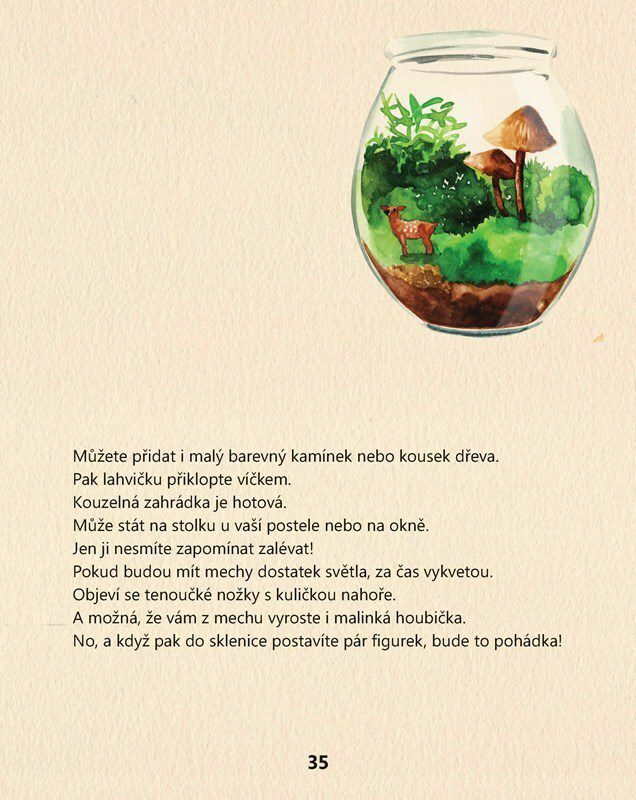 Můžete přidat i malý barevný kamínek nebo kousek dřeva.
Pak lahvičku přiklopte víčkem.
Kouzelná zahrádka je hotová.
Může stát na stolku u vaší postele nebo na okně.
Jen ji nesmíte zapomínat zalévat!
Pokud budou mít mechy dostatek světla, za čas vykvetou.
Objeví se tenoučké nožky s kuličkou nahoře.
A možná, že vám z mechu vyroste i malinká houbička.
No, a když pak do sklenice postavíte pár figurek, bude to pohádka!

35